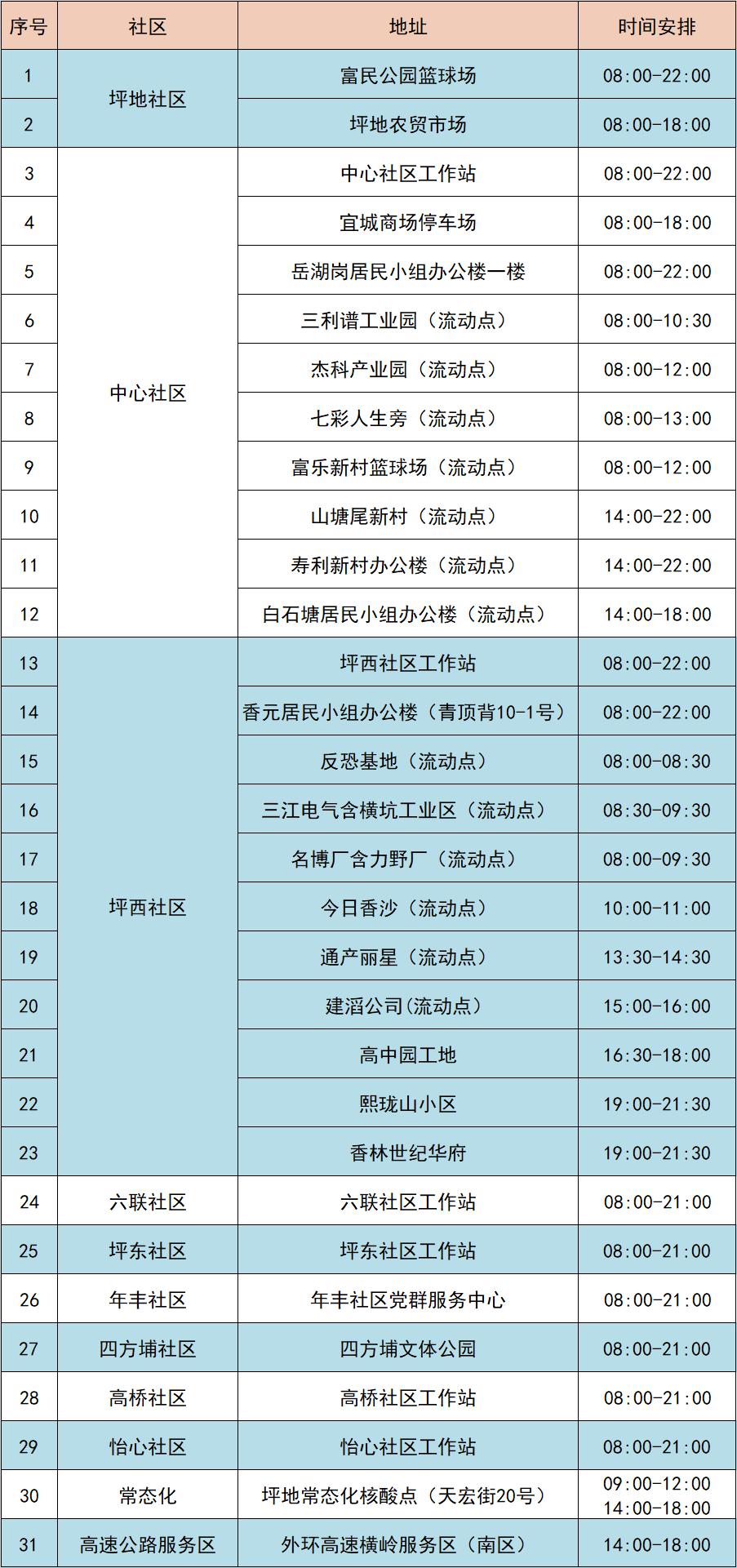 | 序号 | 社区 | 地址 | 时间安排 |
|---|---|---|---|
| 1 | 坪地社区 | 富民公园篮球场 | 08:00-22:00 |
| 2 |  | 坪地农贸市场 | 08:00-18:00 |
| 3 | 中心社区 | 中心社区工作站 | 08:00-22:00 |
| 4 |  | 宜城商场停车场 | 08:00-18:00 |
| 5 |  | 岳湖岗居民小组办公楼一楼 | 08:00-22:00 |
| 6 |  | 三利谱工业园（流动点） | 08:00-10:30 |
| 7 |  | 杰科产业园（流动点） | 08:00-12:00 |
| 8 |  | 七彩人生旁（流动点） | 08:00-13:00 |
| 9 |  | 富乐新村篮球场（流动点） | 08:00-12:00 |
| 10 |  | 山塘尾新村（流动点） | 14:00-22:00 |
| 11 |  | 寿利新村办公楼（流动点） | 14:00-22:00 |
| 12 |  | 白石塘居民小组办公楼（流动点） | 14:00-18:00 |
| 13 | 坪西社区 | 坪西社区工作站 | 08:00-22:00 |
| 14 |  | 香元居民小组办公楼（青顶背10-1号） | 08:00-22:00 |
| 15 |  | 反恐基地（流动点） | 08:00-08:30 |
| 16 |  | 三江电气含横坑工业区（流动点） | 08:30-09:30 |
| 17 |  | 名博厂含力野厂（流动点） | 08:00-09:30 |
| 18 |  | 今日香沙（流动点） | 10:00-11:00 |
| 19 |  | 通产丽星（流动点） | 13:30-14:30 |
| 20 |  | 建滔公司(流动点） | 15:00-16:00 |
| 21 |  | 高中园工地 | 16:30-18:00 |
| 22 |  | 熙珑山小区 | 19:00-21:30 |
| 23 |  | 香林世纪华府 | 19:00-21:30 |
| 24 | 六联社区 | 六联社区工作站 | 08:00-21:00 |
| 25 | 坪东社区 | 坪东社区工作站 | 08:00-21:00 |
| 26 | 年丰社区 | 年丰社区党群服务中心 | 08:00-21:00 |
| 27 | 四方埔社区 | 四方埔文体公园 | 08:00-21:00 |
| 28 | 高桥社区 | 高桥社区工作站 | 08:00-21:00 |
| 29 | 怡心社区 | 怡心社区工作站 | 08:00-21:00 |
| 30 | 常态化 | 坪地常态化核酸点（天宏街20号） | 09:00-12:00 14:00-18:00 |
| 31 | 高速公路服务区 | 外环高速横岭服务区（南区） | 14:00-18:00 |